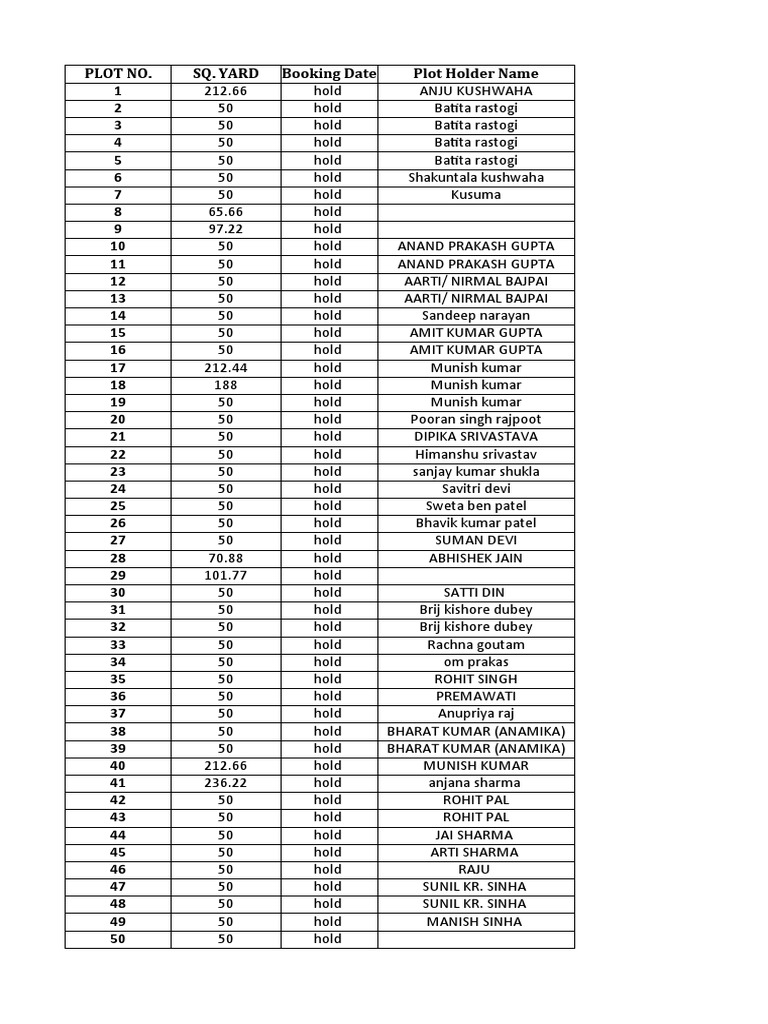 | PLOT NO. | SQ. YARD | Booking Date | Plot Holder Name |
|---|---|---|---|
| 1 | 212.66 | hold | ANJU KUSHWAHA |
| 2 | 50 | hold | Batita rastogi |
| 3 | 50 | hold | Batita rastogi |
| 4 | 50 | hold | Batita rastogi |
| 5 | 50 | hold | Batita rastogi |
| 6 | 50 | hold | Shakuntala kushwaha |
| 7 | 50 | hold | Kusuma |
| 8 | 65.66 | hold | |
| 9 | 97.22 | hold | |
| 10 | 50 | hold | ANAND PRAKASH GUPTA |
| 11 | 50 | hold | ANAND PRAKASH GUPTA |
| 12 | 50 | hold | AARTI/ NIRMAL BAJPAI |
| 13 | 50 | hold | AARTI/ NIRMAL BAJPAI |
| 14 | 50 | hold | Sandeep narayan |
| 15 | 50 | hold | AMIT KUMAR GUPTA |
| 16 | 50 | hold | AMIT KUMAR GUPTA |
| 17 | 212.44 | hold | Munish kumar |
| 18 | 188 | hold | Munish kumar |
| 19 | 50 | hold | Munish kumar |
| 20 | 50 | hold | Pooran singh rajpoot |
| 21 | 50 | hold | DIPIKA SRIVASTAVA |
| 22 | 50 | hold | Himanshu srivastav |
| 23 | 50 | hold | sanjay kumar shukla |
| 24 | 50 | hold | Savitri devi |
| 25 | 50 | hold | Sweta ben patel |
| 26 | 50 | hold | Bhavik kumar patel |
| 27 | 50 | hold | SUMAN DEVI |
| 28 | 70.88 | hold | ABHISHEK JAIN |
| 29 | 101.77 | hold | |
| 30 | 50 | hold | SATTI DIN |
| 31 | 50 | hold | Brij kishore dubey |
| 32 | 50 | hold | Brij kishore dubey |
| 33 | 50 | hold | Rachna goutam |
| 34 | 50 | hold | om prakas |
| 35 | 50 | hold | ROHIT SINGH |
| 36 | 50 | hold | PREMAWATI |
| 37 | 50 | hold | Anupriya raj |
| 38 | 50 | hold | BHARAT KUMAR (ANAMIKA) |
| 39 | 50 | hold | BHARAT KUMAR (ANAMIKA) |
| 40 | 212.66 | hold | MUNISH KUMAR |
| 41 | 236.22 | hold | anjana sharma |
| 42 | 50 | hold | ROHIT PAL |
| 43 | 50 | hold | ROHIT PAL |
| 44 | 50 | hold | JAI SHARMA |
| 45 | 50 | hold | ARTI SHARMA |
| 46 | 50 | hold | RAJU |
| 47 | 50 | hold | SUNIL KR. SINHA |
| 48 | 50 | hold | SUNIL KR. SINHA |
| 49 | 50 | hold | MANISH SINHA |
| 50 | 50 | hold | |